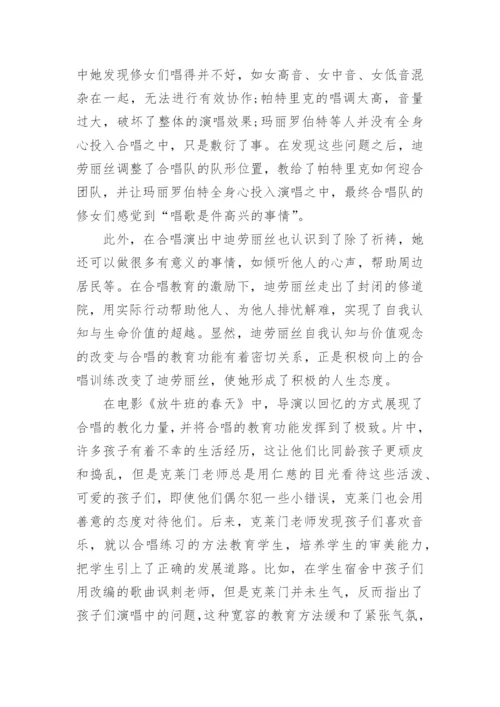 中她发现修女们唱得并不好，如女高音、女中音、女低音混杂在一起，无法进行有效协作；帕特里克的唱调太高，音量过大，破坏了整体的演唱效果；玛丽罗伯特等人并没有全身心投入合唱之中，只是敷衍了事。在发现这些问题之后，迪劳丽丝调整了合唱队的队形位置，教给了帕特里克如何迎合团队，并让玛丽罗伯特全身心投入演唱之中，最终合唱队的修女们感觉到“唱歌是件高兴的事情”。

此外，在合唱演出中迪劳丽丝也认识到了除了祈祷，她还可以做很多有意义的事情，如倾听他人的心声，帮助周边居民等。在合唱教育的激励下，迪劳丽丝走出了封闭的修道院，用实际行动帮助他人、为他人排忧解难，实现了自我认知与生命价值的超越。显然，迪劳丽丝自我认知与价值观念的改变与合唱的教育功能有着密切关系，正是积极向上的合唱训练改变了迪劳丽丝，使她形成了积极的人生态度。

在电影《放牛班的春天》中，导演以回忆的方式展现了合唱的教化力量，并将合唱的教育功能发挥到了极致。片中，许多孩子有着不幸的生活经历，这让他们比同龄孩子更顽皮和捣乱，但是克莱门老师总是用仁慈的目光看待这些活泼、可爱的孩子们，即使他们偶尔犯一些小错误，克莱门也会用善意的态度对待他们。后来，克莱门老师发现孩子们喜欢音乐，就以合唱练习的方法教育学生，培养学生的审美能力，把学生引上了正确的发展道路。比如，在学生宿舍中孩子们用改编的歌曲讽刺老师，但是克莱门并未生气，反而指出了孩子们演唱中的问题，这种宽容的教育方法缓和了紧张气氛，